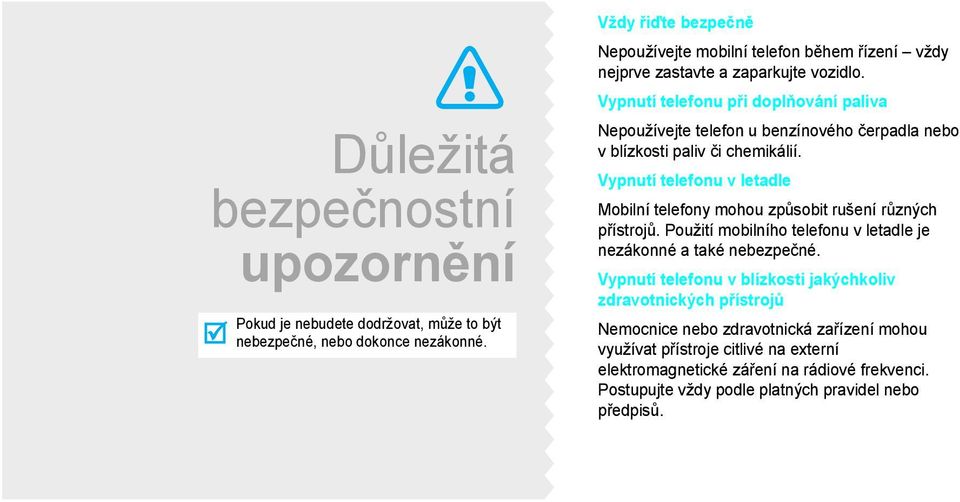 Důležitá bezpečnostní upozornění

Pokud je nebudete dodržovat, může to být nebezpečné, nebo dokonce nezákonné.

Vždy řiďte bezpečně

Nepoužívejte mobilní telefon během řízení – vždy nejprve zastavte a zaparkujte vozidlo.

Vypnutí telefonu při doplňování paliva

Nepoužívejte telefon u benzínového čerpadla nebo v blízkosti paliv či chemikálií.

Vypnutí telefonu v letadle

Mobilní telefony mohou způsobit rušení různých přístrojů. Použití mobilního telefonu v letadle je nezákonné a také nebezpečné.

Vypnutí telefonu v blízkosti jakýchkoliv zdravotnických přístrojů

Nemocnice nebo zdravotnická zařízení mohou využívat přístroje citlivé na externí elektromagnetické záření na rádiové frekvenci. Postupujte vždy podle platných pravidel nebo předpisů.